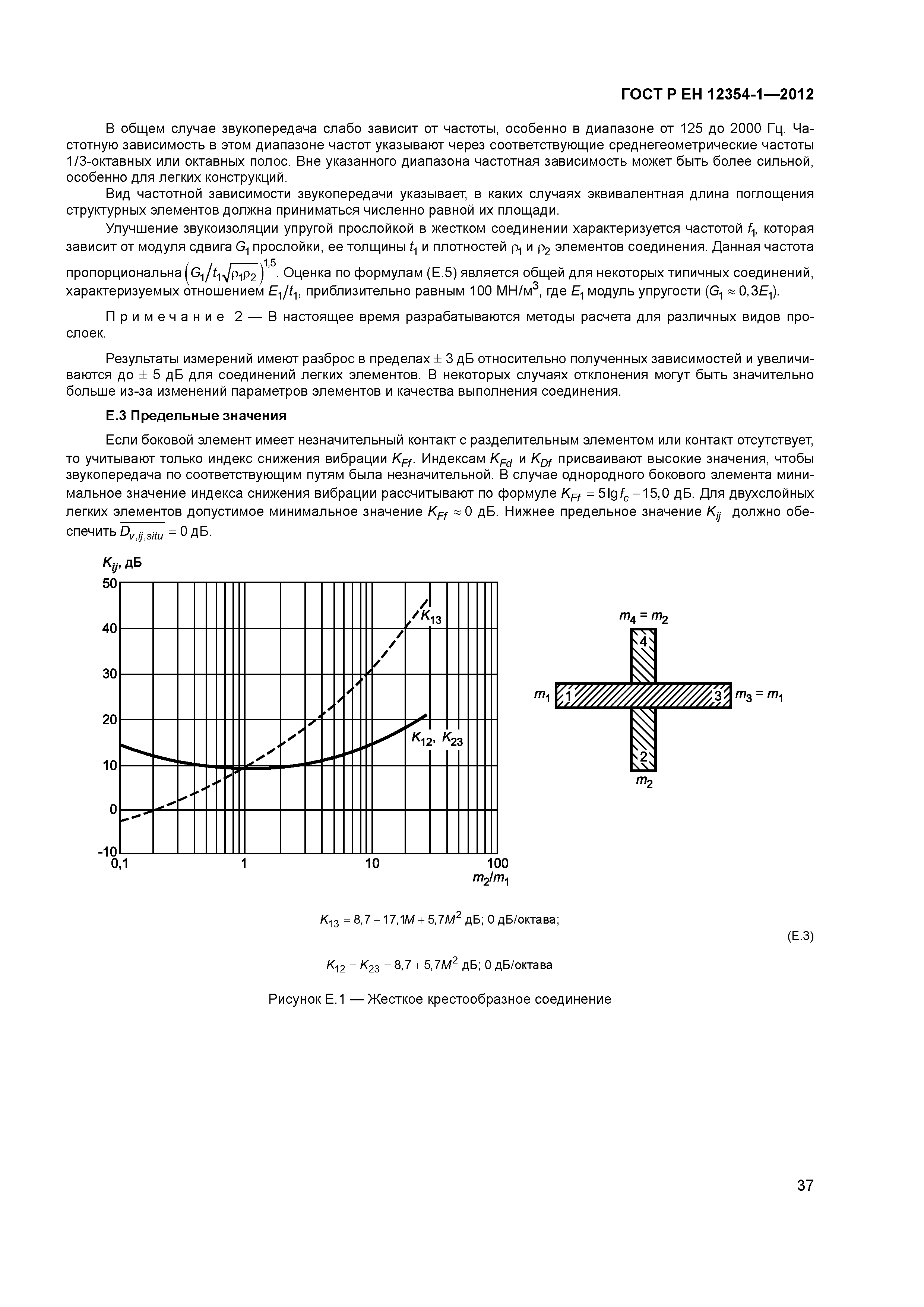 ГОСТ Р ЕН 12354-1—2012

В общем случае звукопередача слабо зависит от частоты, особенно в диапазоне от 125 до 2000 Гц. Частотную зависимость в этом диапазоне частот указывают через соответствующие среднегеометрические частоты 1/3-октавных или октавных полос. Вне указанного диапазона частотная зависимость может быть более сильной, особенно для легких конструкций.

Вид частотной зависимости звукопередачи указывает, в каких случаях эквивалентная длина поглощения структурных элементов должна приниматься численно равной их площади.

Улучшение звукоизоляции упругой прослойкой в жестком соединении характеризуется частотой $f_1$, которая зависит от модуля сдвига $G_1$ прослойки, ее толщины $t_1$ и плотностей $\rho_1$ и $\rho_2$ элементов соединения. Данная частота пропорциональна $\left(G_1/t_1\sqrt{\rho_1\rho_2}\right)^{1,5}$. Оценка по формулам (Е.5) является общей для некоторых типичных соединений, характеризуемых отношением $E_1/t_1$, приблизительно равным 100 МН/м$^3$, где $E_1$ модуль упругости ($G_1 \approx 0,3E_1$).

Примечание 2 — В настоящее время разрабатываются методы расчета для различных видов прослоек.

Результаты измерений имеют разброс в пределах ± 3 дБ относительно полученных зависимостей и увеличиваются до ± 5 дБ для соединений легких элементов. В некоторых случаях отклонения могут быть значительно больше из-за изменений параметров элементов и качества выполнения соединения.

Е.3 Предельные значения

Если боковой элемент имеет незначительный контакт с разделительным элементом или контакт отсутствует, то учитывают только индекс снижения вибрации $K_{Ff}$. Индексам $K_{Fd}$ и $K_{Df}$ присваивают высокие значения, чтобы звукопередача по соответствующим путям была незначительной. В случае однородного бокового элемента минимальное значение индекса снижения вибрации рассчитывают по формуле $K_{Ff} = 5\lg f_c - 15,0$ дБ. Для двухслойных легких элементов допустимое минимальное значение $K_{Ff} \approx 0$ дБ. Нижнее предельное значение $K_{ij}$ должно обеспечить $\overline{D_{v,ij,situ}} = 0$ дБ.

$K_{ij}$, дБ
50
40
30
20
10
0
-10
0,1
1
10
100
$m_2/m_1$
$K_{13}$
$K_{12}$, $K_{23}$

$m_4 = m_2$
4
$m_1$
1
3
$m_3 = m_1$
2
$m_2$

$K_{13} = 8,7 + 17,1M + 5,7M^2$ дБ; 0 дБ/октава;

(Е.3)

$K_{12} = K_{23} = 8,7 + 5,7M^2$ дБ; 0 дБ/октава

Рисунок Е.1 — Жесткое крестообразное соединение

37